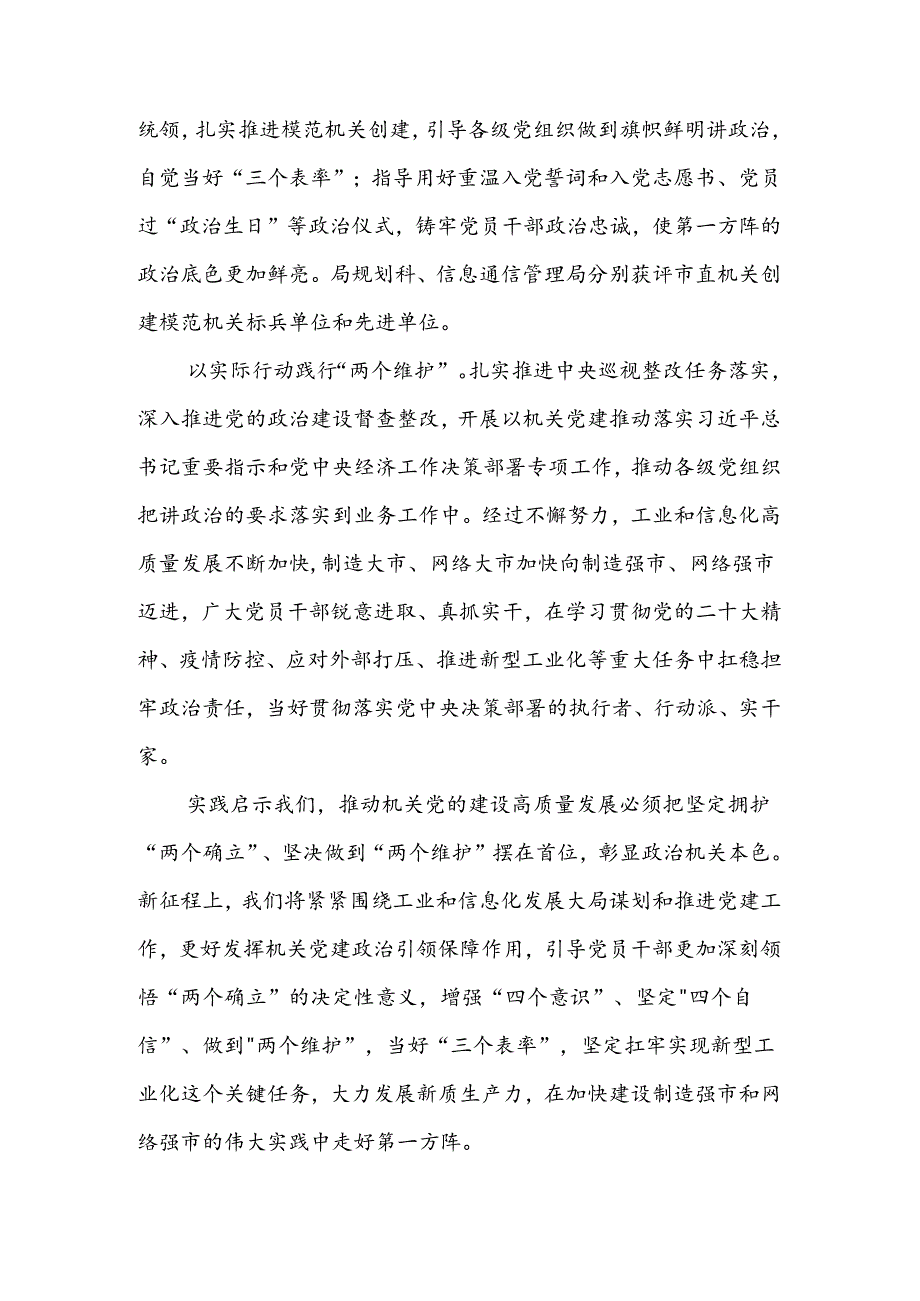 统领，扎实推进模范机关创建，引导各级党组织做到旗帜鲜明讲政治，自觉当好“三个表率”；指导用好重温入党誓词和入党志愿书、党员过“政治生日”等政治仪式，铸牢党员干部政治忠诚，使第一方阵的政治底色更加鲜亮。局规划科、信息通信管理局分别获评市直机关创建模范机关标兵单位和先进单位。

以实际行动践行“两个维护”。扎实推进中央巡视整改任务落实，深入推进党的政治建设督查整改，开展以机关党建推动落实习近平总书记重要指示和党中央经济工作决策部署专项工作，推动各级党组织把讲政治的要求落实到业务工作中。经过不懈努力，工业和信息化高质量发展不断加快，制造大市、网络大市加快向制造强市、网络强市迈进，广大党员干部锐意进取、真抓实干，在学习贯彻党的二十大精神、疫情防控、应对外部打压、推进新型工业化等重大任务中扛稳担牢政治责任，当好贯彻落实党中央决策部署的执行者、行动派、实干家。

实践启示我们，推动机关党的建设高质量发展必须把坚定拥护“两个确立”、坚决做到“两个维护”摆在首位，彰显政治机关本色。新征程上，我们将紧紧围绕工业和信息化发展大局谋划和推进党建工作，更好发挥机关党建政治引领保障作用，引导党员干部更加深刻领悟“两个确立”的决定性意义，增强“四个意识”、坚定"四个自信”、做到"两个维护”，当好“三个表率”，坚定扛牢实现新型工业化这个关键任务，大力发展新质生产力，在加快建设制造强市和网络强市的伟大实践中走好第一方阵。